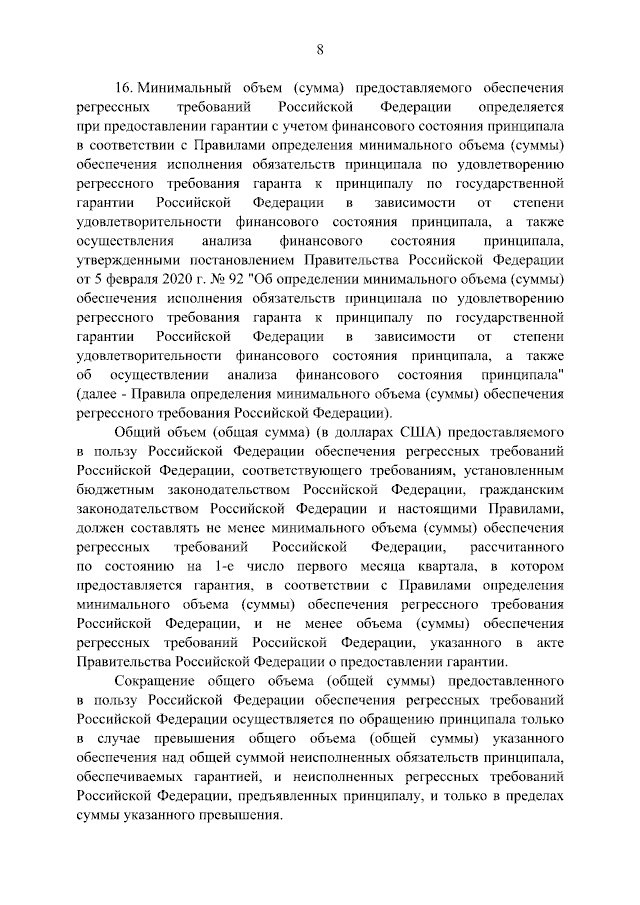 8

16. Минимальный объем (сумма) предоставляемого обеспечения регрессных требований Российской Федерации определяется при предоставлении гарантии с учетом финансового состояния принципала в соответствии с Правилами определения минимального объема (суммы) обеспечения исполнения обязательств принципала по удовлетворению регрессного требования гаранта к принципалу по государственной гарантии Российской Федерации в зависимости от степени удовлетворительности финансового состояния принципала, а также осуществления анализа финансового состояния принципала, утвержденными постановлением Правительства Российской Федерации от 5 февраля 2020 г. № 92 "Об определении минимального объема (суммы) обеспечения исполнения обязательств принципала по удовлетворению регрессного требования гаранта к принципалу по государственной гарантии Российской Федерации в зависимости от степени удовлетворительности финансового состояния принципала, а также об осуществлении анализа финансового состояния принципала" (далее - Правила определения минимального объема (суммы) обеспечения регрессного требования Российской Федерации).

Общий объем (общая сумма) (в долларах США) предоставляемого в пользу Российской Федерации обеспечения регрессных требований Российской Федерации, соответствующего требованиям, установленным бюджетным законодательством Российской Федерации, гражданским законодательством Российской Федерации и настоящими Правилами, должен составлять не менее минимального объема (суммы) обеспечения регрессных требований Российской Федерации, рассчитанного по состоянию на 1-е число первого месяца квартала, в котором предоставляется гарантия, в соответствии с Правилами определения минимального объема (суммы) обеспечения регрессного требования Российской Федерации, и не менее объема (суммы) обеспечения регрессных требований Российской Федерации, указанного в акте Правительства Российской Федерации о предоставлении гарантии.

Сокращение общего объема (общей суммы) предоставленного в пользу Российской Федерации обеспечения регрессных требований Российской Федерации осуществляется по обращению принципала только в случае превышения общего объема (общей суммы) указанного обеспечения над общей суммой неисполненных обязательств принципала, обеспечиваемых гарантией, и неисполненных регрессных требований Российской Федерации, предъявленных принципалу, и только в пределах суммы указанного превышения.